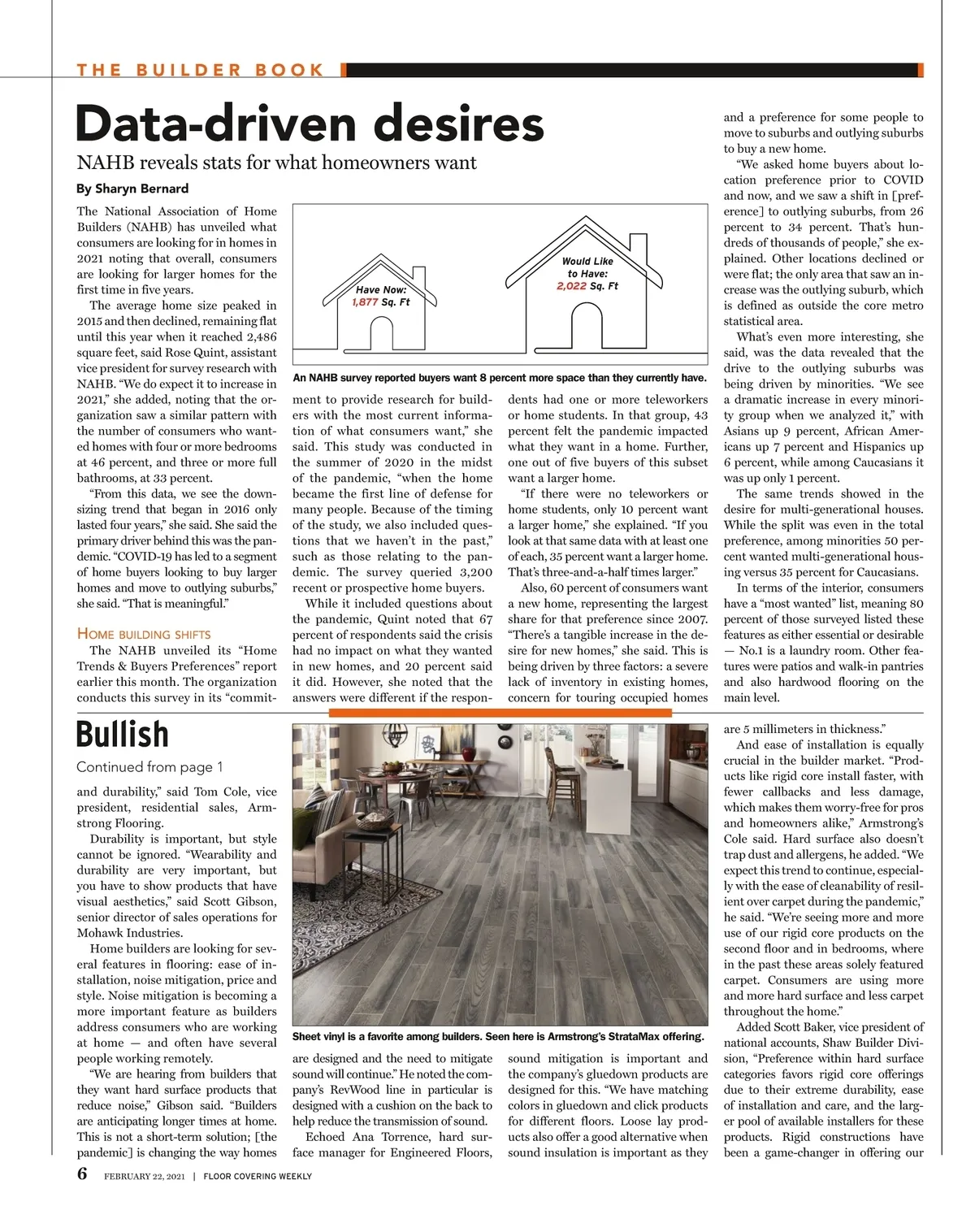 THE BUILDER BOOK

Data-driven desires

NAHB reveals stats for what homeowners want

By Sharyn Bernard

The National Association of Home Builders (NAHB) has unveiled what consumers are looking for in homes in 2021 noting that overall, consumers are looking for larger homes for the first time in five years.

The average home size peaked in 2015 and then declined, remaining flat until this year when it reached 2,486 square feet, said Rose Quint, assistant vice president for survey research with NAHB. "We do expect it to increase in 2021," she added, noting that the organization saw a similar pattern with the number of consumers who wanted homes with four or more bedrooms at 46 percent, and three or more full bathrooms, at 33 percent.

"From this data, we see the downsizing trend that began in 2016 only lasted four years," she said. She said the primary driver behind this was the pandemic. "COVID-19 has led to a segment of home buyers looking to buy larger homes and move to outlying suburbs," she said. "That is meaningful."

HOME BUILDING SHIFTS

The NAHB unveiled its "Home Trends & Buyers Preferences" report earlier this month. The organization conducts this survey in its "commitment to provide research for builders with the most current information of what consumers want," she said. This study was conducted in the summer of 2020 in the midst of the pandemic, "when the home became the first line of defense for many people. Because of the timing of the study, we also included questions that we haven't in the past," such as those relating to the pandemic. The survey queried 3,200 recent or prospective home buyers.

While it included questions about the pandemic, Quint noted that 67 percent of respondents said the crisis had no impact on what they wanted in new homes, and 20 percent said it did. However, she noted that the answers were different if the respondents had one or more teleworkers or home students. In that group, 43 percent felt the pandemic impacted what they want in a home. Further, one out of five buyers of this subset want a larger home.

"If there were no teleworkers or home students, only 10 percent want a larger home," she explained. "If you look at that same data with at least one of each, 35 percent want a larger home. That's three-and-a-half times larger."

Also, 60 percent of consumers want a new home, representing the largest share for that preference since 2007. "There's a tangible increase in the desire for new homes," she said. This is being driven by three factors: a severe lack of inventory in existing homes, concern for touring occupied homes and a preference for some people to move to suburbs and outlying suburbs to buy a new home.

"We asked home buyers about location preference prior to COVID and now, and we saw a shift in [preference] to outlying suburbs, from 26 percent to 34 percent. That's hundreds of thousands of people," she explained. Other locations declined or were flat; the only area that saw an increase was the outlying suburb, which is defined as outside the core metro statistical area.

What's even more interesting, she said, was the data revealed that the drive to the outlying suburbs was being driven by minorities. "We see a dramatic increase in every minority group when we analyzed it," with Asians up 9 percent, African Americans up 7 percent and Hispanics up 6 percent, while among Caucasians it was up only 1 percent.

The same trends showed in the desire for multi-generational houses. While the split was even in the total preference, among minorities 50 percent wanted multi-generational housing versus 35 percent for Caucasians.

In terms of the interior, consumers have a "most wanted" list, meaning 80 percent of those surveyed listed these features as either essential or desirable — No.1 is a laundry room. Other features were patios and walk-in pantries and also hardwood flooring on the main level.

Have Now: 1,877 Sq. Ft

Would Like to Have: 2,022 Sq. Ft

An NAHB survey reported buyers want 8 percent more space than they currently have.

Bullish

Continued from page 1

and durability," said Tom Cole, vice president, residential sales, Armstrong Flooring.

Durability is important, but style cannot be ignored. "Wearability and durability are very important, but you have to show products that have visual aesthetics," said Scott Gibson, senior director of sales operations for Mohawk Industries.

Home builders are looking for several features in flooring: ease of installation, noise mitigation, price and style. Noise mitigation is becoming a more important feature as builders address consumers who are working at home — and often have several people working remotely.

"We are hearing from builders that they want hard surface products that reduce noise," Gibson said. "Builders are anticipating longer times at home. This is not a short-term solution; [the pandemic] is changing the way homes are designed and the need to mitigate sound will continue." He noted the company's RevWood line in particular is designed with a cushion on the back to help reduce the transmission of sound.

Echoed Ana Torrence, hard surface manager for Engineered Floors, sound mitigation is important and the company's gluedown products are designed for this. "We have matching colors in gluedown and click products for different floors. Loose lay products also offer a good alternative when sound insulation is important as they are 5 millimeters in thickness."

And ease of installation is equally crucial in the builder market. "Products like rigid core install faster, with fewer callbacks and less damage, which makes them worry-free for pros and homeowners alike," Armstrong's Cole said. Hard surface also doesn't trap dust and allergens, he added. "We expect this trend to continue, especially with the ease of cleanability of resilient over carpet during the pandemic," he said. "We're seeing more and more use of our rigid core products on the second floor and in bedrooms, where in the past these areas solely featured carpet. Consumers are using more and more hard surface and less carpet throughout the home."

Added Scott Baker, vice president of national accounts, Shaw Builder Division, "Preference within hard surface categories favors rigid core offerings due to their extreme durability, ease of installation and care, and the larger pool of available installers for these products. Rigid constructions have been a game-changer in offering our

Sheet vinyl is a favorite among builders. Seen here is Armstrong's StrataMax offering.

6 FEBRUARY 22, 2021 | FLOOR COVERING WEEKLY